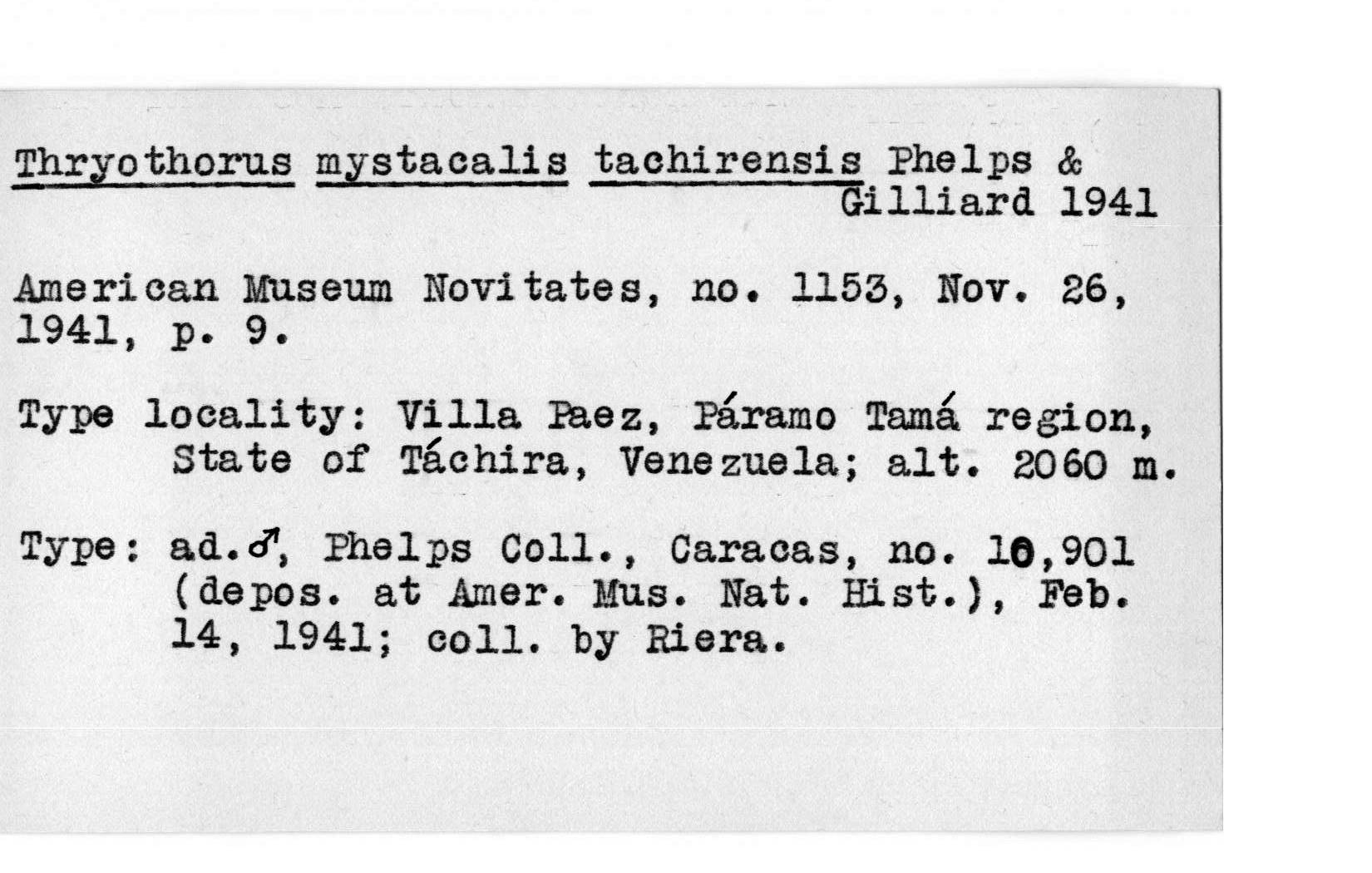 Thryothorus mystacalis tachirensis Phelps & Gilliard 1941

American Museum Novitates, no. 1153, Nov. 26, 1941, p. 9.

Type locality: Villa Paez, Páramo Tamá region, State of Táchira, Venezuela; alt. 2060 m.

Type: ad.♂, Phelps Coll., Caracas, no. 10,901 (depos. at Amer. Mus. Nat. Hist.), Feb. 14, 1941; coll. by Riera.